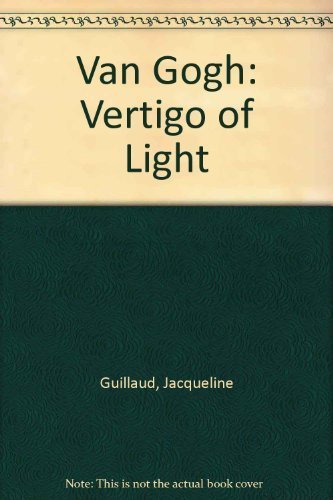 Van Gogh: Vertigo of Light

Guillaud, Jacqueline

Note: This is not the actual book cover